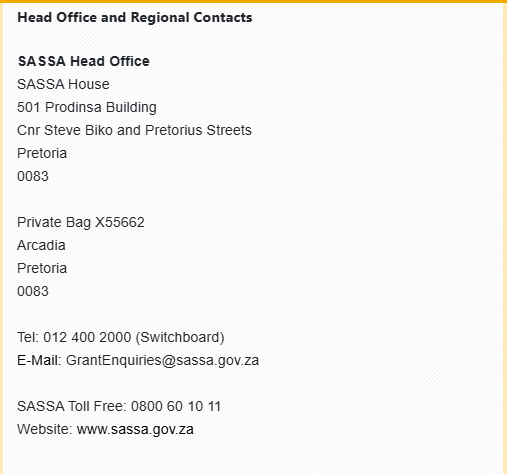 Head Office and Regional Contacts

SASSA Head Office
SASSA House
501 Prodinsa Building
Cnr Steve Biko and Pretorius Streets
Pretoria
0083

Private Bag X55662
Arcadia
Pretoria
0083

Tel: 012 400 2000 (Switchboard)
E-Mail: GrantEnquiries@sassa.gov.za

SASSA Toll Free: 0800 60 10 11
Website: www.sassa.gov.za